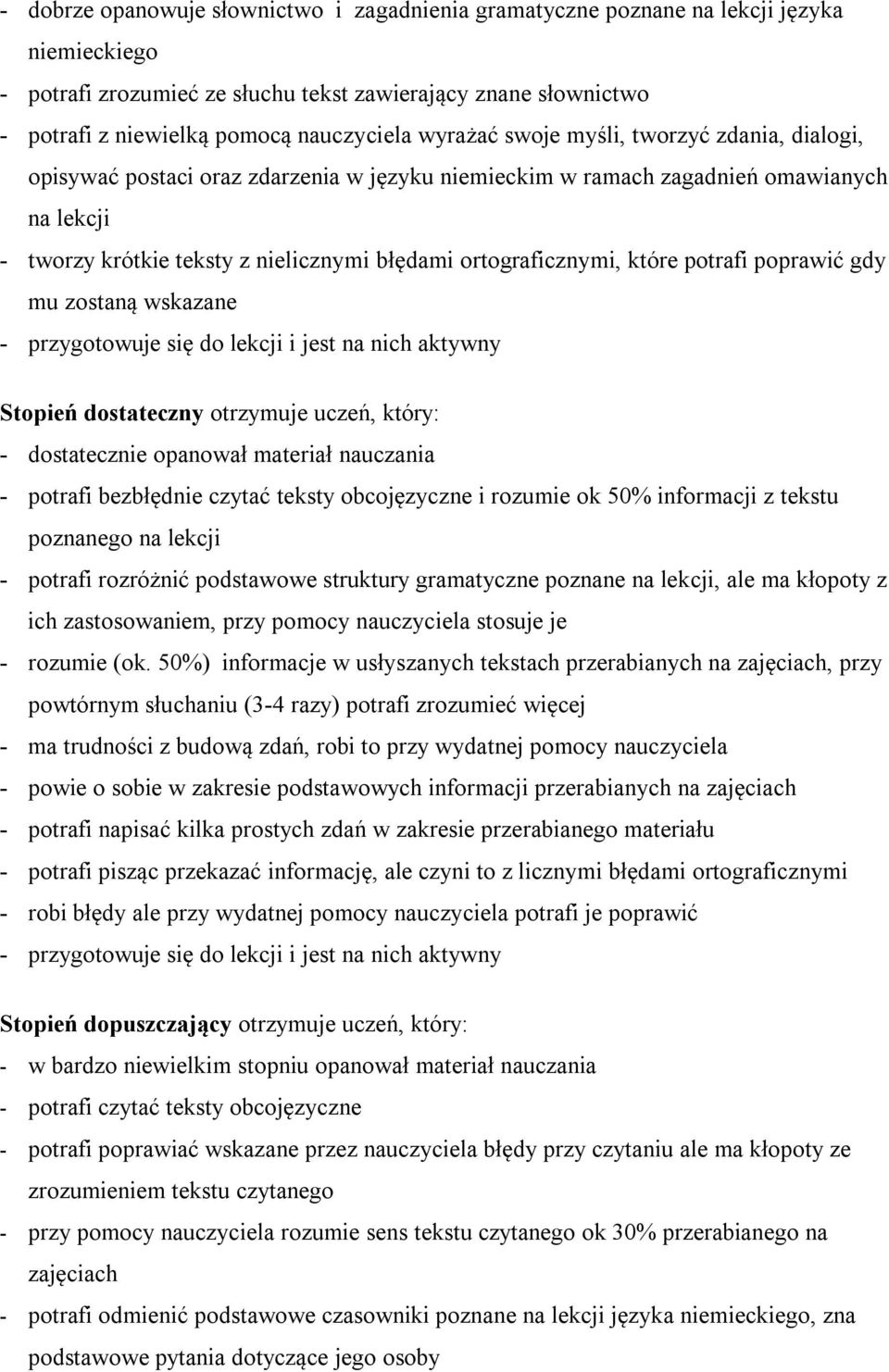 - dobrze opanowuje słownictwo i zagadnienia gramatyczne poznane na lekcji języka niemieckiego
- potrafi zrozumieć ze słuchu tekst zawierający znane słownictwo
- potrafi z niewielką pomocą nauczyciela wyrażać swoje myśli, tworzyć zdania, dialogi, opisywać postaci oraz zdarzenia w języku niemieckim w ramach zagadnień omawianych na lekcji
- tworzy krótkie teksty z nielicznymi błędami ortograficznymi, które potrafi poprawić gdy mu zostaną wskazane
- przygotowuje się do lekcji i jest na nich aktywny

Stopień dostateczny otrzymuje uczeń, który:
- dostatecznie opanował materiał nauczania
- potrafi bezbłędnie czytać teksty obcojęzyczne i rozumie ok 50% informacji z tekstu poznanego na lekcji
- potrafi rozróżnić podstawowe struktury gramatyczne poznane na lekcji, ale ma kłopoty z ich zastosowaniem, przy pomocy nauczyciela stosuje je
- rozumie (ok. 50%) informacje w usłyszanych tekstach przerabianych na zajęciach, przy powtórnym słuchaniu (3-4 razy) potrafi zrozumieć więcej
- ma trudności z budową zdań, robi to przy wydatnej pomocy nauczyciela
- powie o sobie w zakresie podstawowych informacji przerabianych na zajęciach
- potrafi napisać kilka prostych zdań w zakresie przerabianego materiału
- potrafi pisząc przekazać informację, ale czyni to z licznymi błędami ortograficznymi
- robi błędy ale przy wydatnej pomocy nauczyciela potrafi je poprawić
- przygotowuje się do lekcji i jest na nich aktywny

Stopień dopuszczający otrzymuje uczeń, który:
- w bardzo niewielkim stopniu opanował materiał nauczania
- potrafi czytać teksty obcojęzyczne
- potrafi poprawiać wskazane przez nauczyciela błędy przy czytaniu ale ma kłopoty ze zrozumieniem tekstu czytanego
- przy pomocy nauczyciela rozumie sens tekstu czytanego ok 30% przerabianego na zajęciach
- potrafi odmienić podstawowe czasowniki poznane na lekcji języka niemieckiego, zna podstawowe pytania dotyczące jego osoby